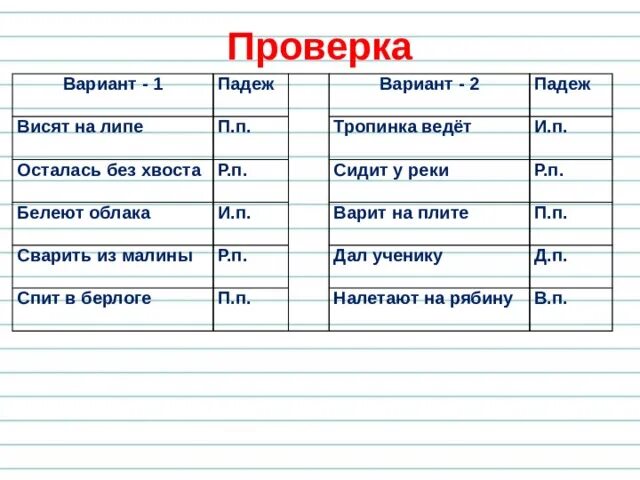 Проверка

| Вариант - 1 | Падеж | | Вариант - 2 | Падеж |
|---|---|---|---|---|
| Висят на липе | П.п. | | Тропинка ведёт | И.п. |
| Осталась без хвоста | Р.п. | | Сидит у реки | Р.п. |
| Белеют облака | И.п. | | Варит на плите | П.п. |
| Сварить из малины | Р.п. | | Дал ученику | Д.п. |
| Спит в берлоге | П.п. | | Налетают на рябину | В.п. |